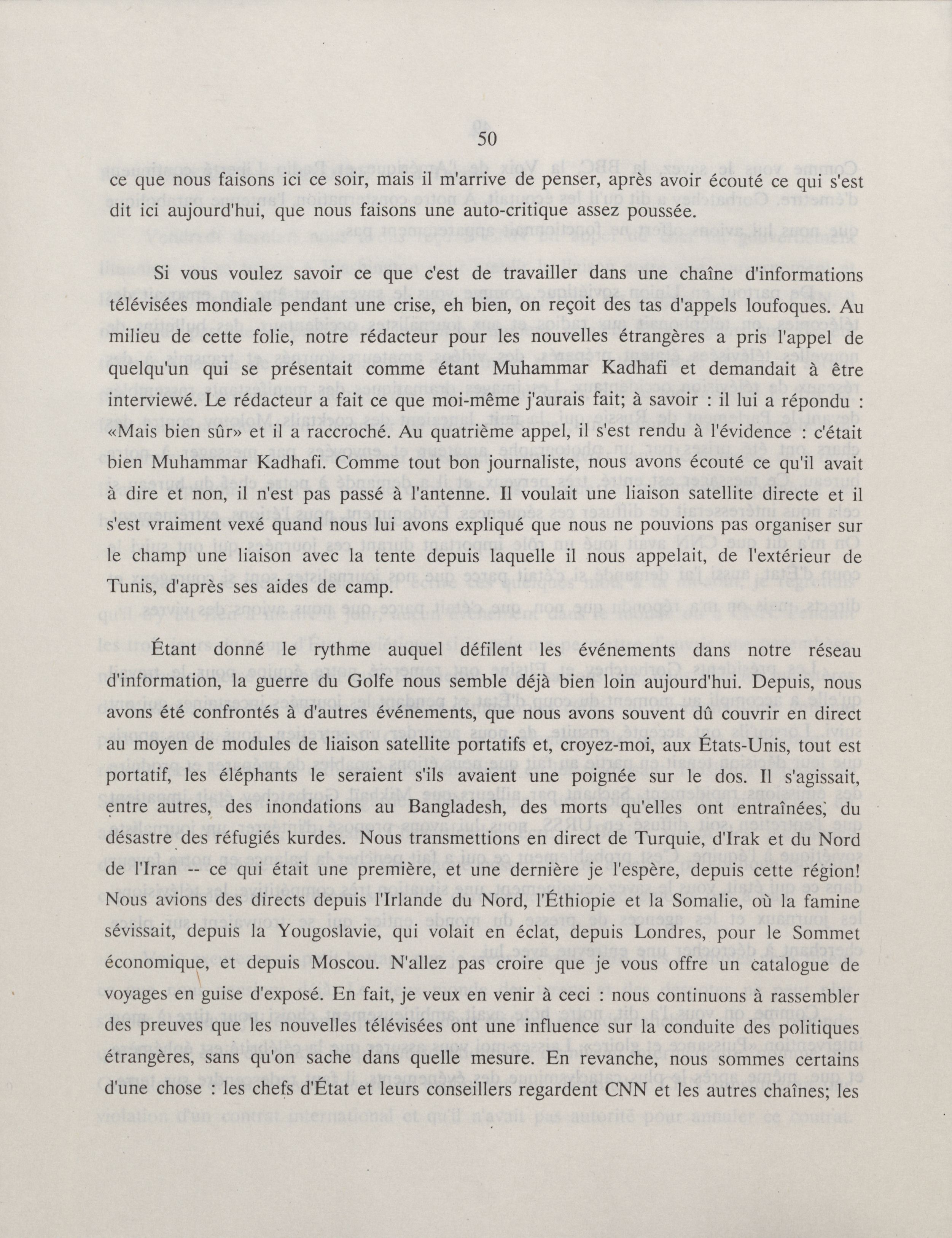 50

ce que nous faisons ici ce soir, mais il m'arrive de penser, après avoir écouté ce qui s'est dit ici aujourd'hui, que nous faisons une auto-critique assez poussée.

Si vous voulez savoir ce que c'est de travailler dans une chaîne d'informations télévisées mondiale pendant une crise, eh bien, on reçoit des tas d'appels loufoques. Au milieu de cette folie, notre rédacteur pour les nouvelles étrangères a pris l'appel de quelqu'un qui se présentait comme étant Muhammar Kadhafi et demandait à être interviewé. Le rédacteur a fait ce que moi-même j'aurais fait; à savoir : il lui a répondu : «Mais bien sûr» et il a raccroché. Au quatrième appel, il s'est rendu à l'évidence : c'était bien Muhammar Kadhafi. Comme tout bon journaliste, nous avons écouté ce qu'il avait à dire et non, il n'est pas passé à l'antenne. Il voulait une liaison satellite directe et il s'est vraiment vexé quand nous lui avons expliqué que nous ne pouvions pas organiser sur le champ une liaison avec la tente depuis laquelle il nous appelait, de l'extérieur de Tunis, d'après ses aides de camp.

Étant donné le rythme auquel défilent les événements dans notre réseau d'information, la guerre du Golfe nous semble déjà bien loin aujourd'hui. Depuis, nous avons été confrontés à d'autres événements, que nous avons souvent dû couvrir en direct au moyen de modules de liaison satellite portatifs et, croyez-moi, aux États-Unis, tout est portatif, les éléphants le seraient s'ils avaient une poignée sur le dos. Il s'agissait, entre autres, des inondations au Bangladesh, des morts qu'elles ont entraînées, du désastre des réfugiés kurdes. Nous transmettions en direct de Turquie, d'Irak et du Nord de l'Iran -- ce qui était une première, et une dernière je l'espère, depuis cette région! Nous avions des directs depuis l'Irlande du Nord, l'Éthiopie et la Somalie, où la famine sévissait, depuis la Yougoslavie, qui volait en éclat, depuis Londres, pour le Sommet économique, et depuis Moscou. N'allez pas croire que je vous offre un catalogue de voyages en guise d'exposé. En fait, je veux en venir à ceci : nous continuons à rassembler des preuves que les nouvelles télévisées ont une influence sur la conduite des politiques étrangères, sans qu'on sache dans quelle mesure. En revanche, nous sommes certains d'une chose : les chefs d'État et leurs conseillers regardent CNN et les autres chaînes; les